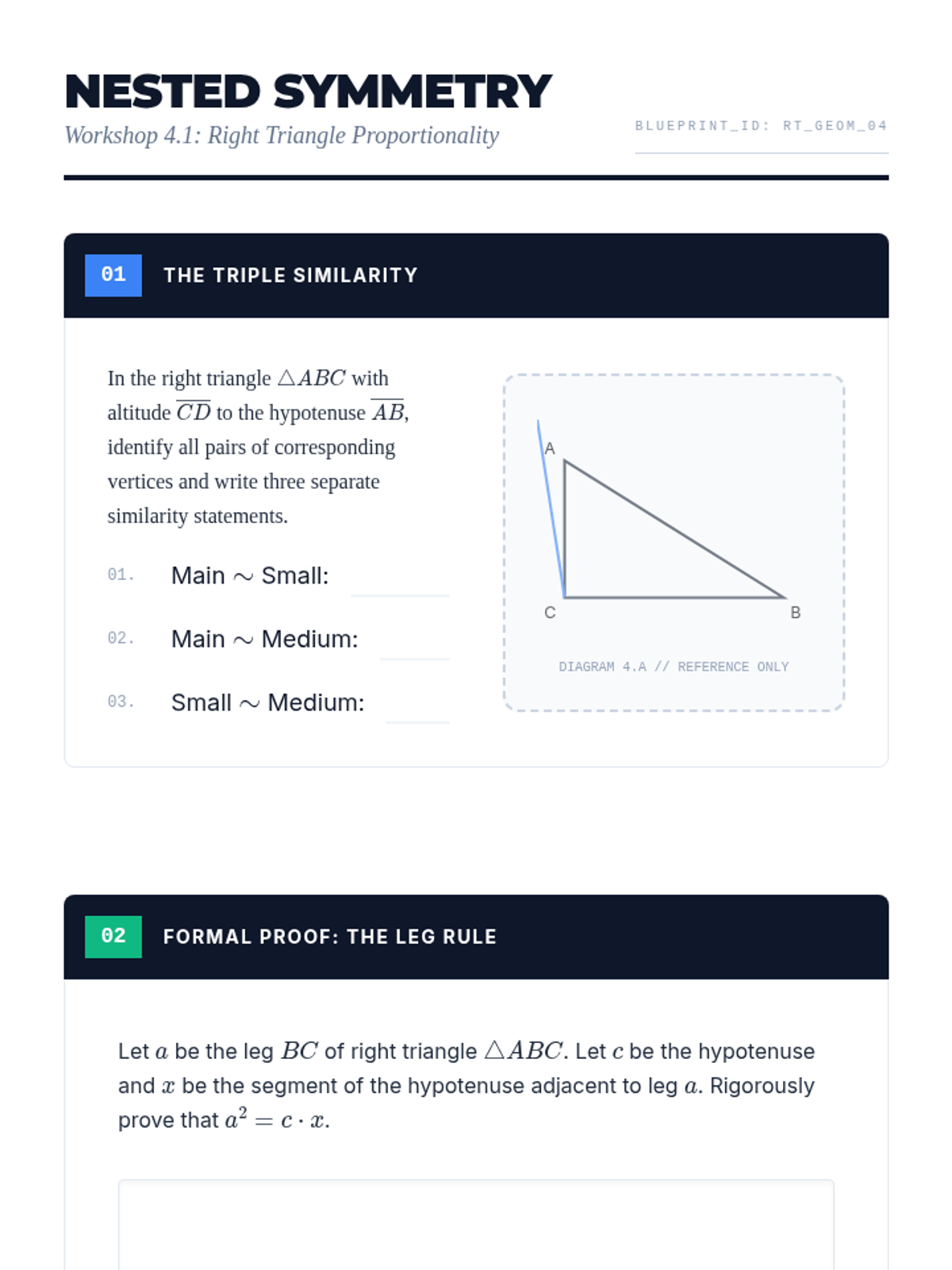 NESTED SYMMETRY

Workshop 4.1: Right Triangle Proportionality

BLUEPRINT_ID: RT_GEOM_04

01 THE TRIPLE SIMILARITY

In the right triangle $\triangle ABC$ with altitude $\overline{CD}$ to the hypotenuse $\overline{AB}$, identify all pairs of corresponding vertices and write three separate similarity statements.

01. Main $\sim$ Small:

02. Main $\sim$ Medium:

03. Small $\sim$ Medium:

A

C

B

DIAGRAM 4.A // REFERENCE ONLY

02 FORMAL PROOF: THE LEG RULE

Let $a$ be the leg $BC$ of right triangle $\triangle ABC$. Let $c$ be the hypotenuse and $x$ be the segment of the hypotenuse adjacent to leg $a$. Rigorously prove that $a^2 = c \cdot x$.